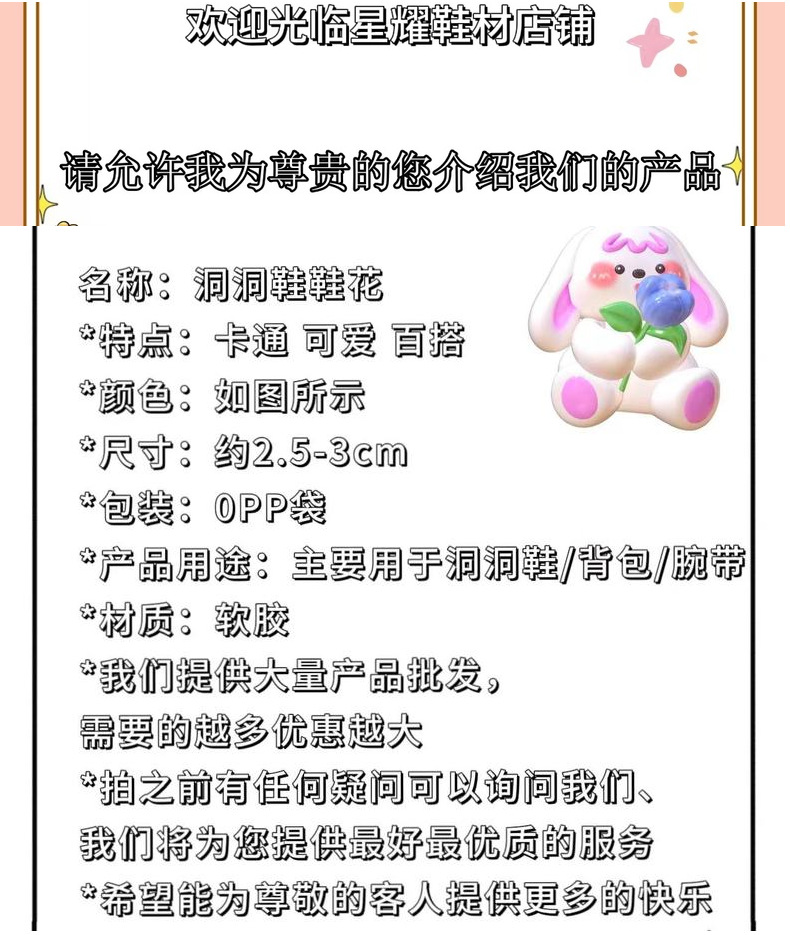 欢迎光临星耀鞋材店铺

请允许我为尊贵的您介绍我们的产品

名称：洞洞鞋鞋花
*特点：卡通 可爱 百搭
*颜色：如图所示
*尺寸：约2.5-3cm
*包装：OPP袋
*产品用途：主要用于洞洞鞋/背包/腕带
*材质：软胶
*我们提供大量产品批发，
需要的越多优惠越大
*拍之前有任何疑问可以询问我们、
我们将为您提供最好最优质的服务
*希望能为尊敬的客人提供更多的快乐